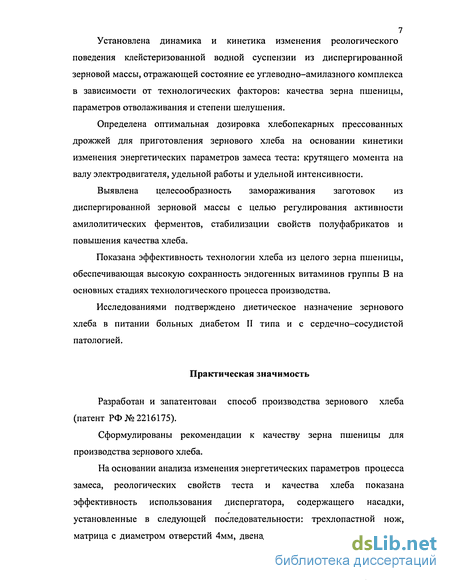 7

Установлена динамика и кинетика изменения реологического поведения клейстеризованной водной суспензии из диспергированной зерновой массы, отражающей состояние ее углеводно–амилазного комплекса в зависимости от технологических факторов: качества зерна пшеницы, параметров отволаживания и степени шелушения.

Определена оптимальная дозировка хлебопекарных прессованных дрожжей для приготовления зернового хлеба на основании кинетики изменения энергетических параметров замеса теста: крутящего момента на валу электродвигателя, удельной работы и удельной интенсивности.

Выявлена целесообразность замораживания заготовок из диспергированной зерновой массы с целью регулирования активности амилолитических ферментов, стабилизации свойств полуфабрикатов и повышения качества хлеба.

Показана эффективность технологии хлеба из целого зерна пшеницы, обеспечивающая высокую сохранность эндогенных витаминов группы В на основных стадиях технологического процесса производства.

Исследованиями подтверждено диетическое назначение зернового хлеба в питании больных диабетом II типа и с сердечно–сосудистой патологией.

Практическая значимость

Разработан и запатентован способ производства зернового хлеба (патент РФ № 2216175).

Сформулированы рекомендации к качеству зерна пшеницы для производства зернового хлеба.

На основании анализа изменения энергетических параметров процесса замеса, реологических свойств теста и качества хлеба показана эффективность использования диспергатора, содержащего насадки, установленные в следующей последовательности: трехлопастной нож, матрица с диаметром отверстий 4мм, двена

dsLib.net
библиотека диссертаций